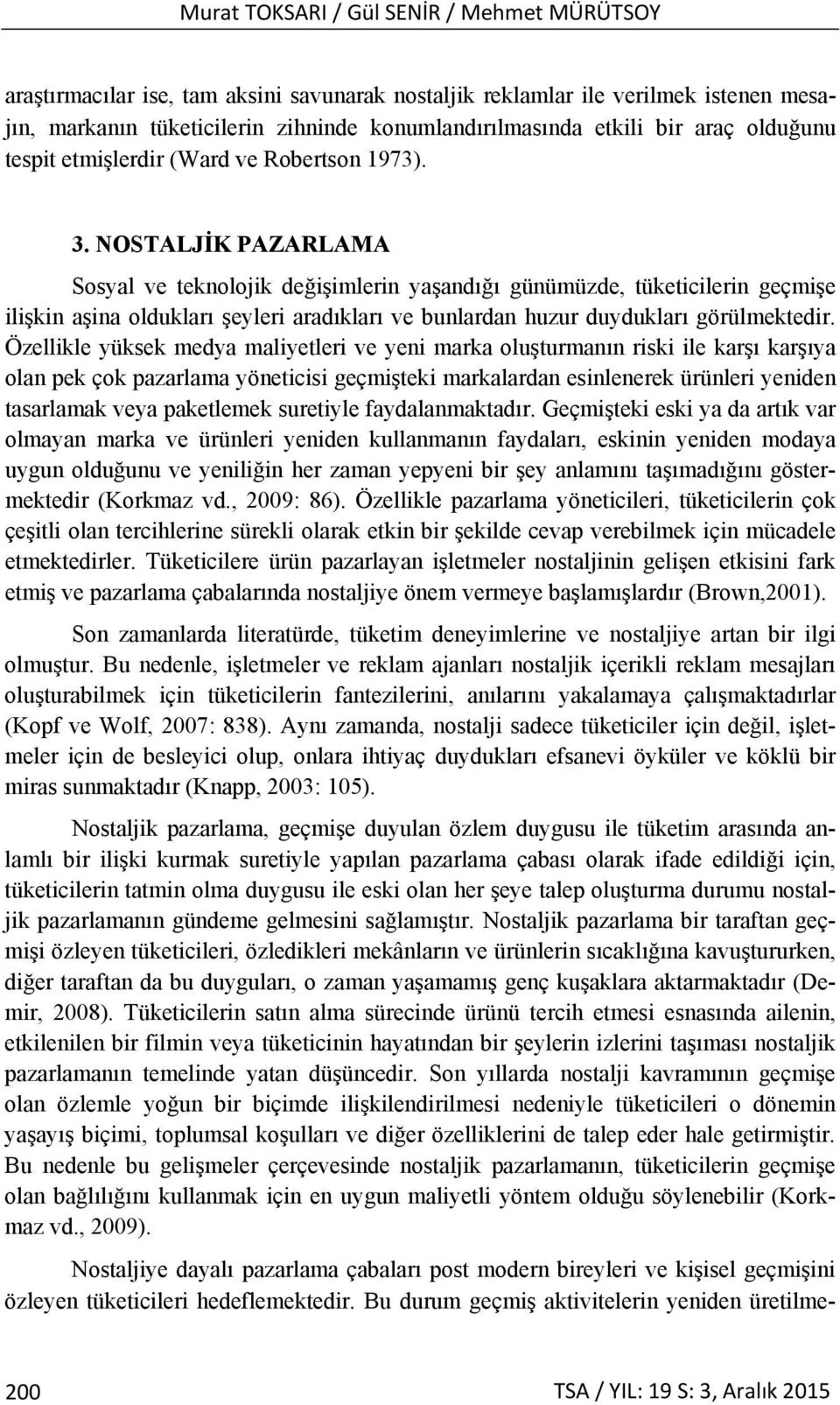 Murat TOKSARI / Gül SENİR / Mehmet MÜRÜTSOY

araştırmacılar ise, tam aksini savunarak nostaljik reklamlar ile verilmek istenen mesajın, markanın tüketicilerin zihninde konumlandırılmasında etkili bir araç olduğunu tespit etmişlerdir (Ward ve Robertson 1973).

3. NOSTALJİK PAZARLAMA

Sosyal ve teknolojik değişimlerin yaşandığı günümüzde, tüketicilerin geçmişe ilişkin aşina oldukları şeyleri aradıkları ve bunlardan huzur duydukları görülmektedir. Özellikle yüksek medya maliyetleri ve yeni marka oluşturmanın riski ile karşı karşıya olan pek çok pazarlama yöneticisi geçmişteki markalardan esinlenerek ürünleri yeniden tasarlamak veya paketlemek suretiyle faydalanmaktadır. Geçmişteki eski ya da artık var olmayan marka ve ürünleri yeniden kullanmanın faydaları, eskinin yeniden modaya uygun olduğunu ve yeniliğin her zaman yepyeni bir şey anlamını taşımadığını göstermektedir (Korkmaz vd., 2009: 86). Özellikle pazarlama yöneticileri, tüketicilerin çok çeşitli olan tercihlerine sürekli olarak etkin bir şekilde cevap verebilmek için mücadele etmektedirler. Tüketicilere ürün pazarlayan işletmeler nostaljinin gelişen etkisini fark etmiş ve pazarlama çabalarında nostaljiye önem vermeye başlamışlardır (Brown,2001).

Son zamanlarda literatürde, tüketim deneyimlerine ve nostaljiye artan bir ilgi olmuştur. Bu nedenle, işletmeler ve reklam ajanları nostaljik içerikli reklam mesajları oluşturabilmek için tüketicilerin fantezilerini, anılarını yakalamaya çalışmaktadırlar (Kopf ve Wolf, 2007: 838). Aynı zamanda, nostalji sadece tüketiciler için değil, işletmeler için de besleyici olup, onlara ihtiyaç duydukları efsanevi öyküler ve köklü bir miras sunmaktadır (Knapp, 2003: 105).

Nostaljik pazarlama, geçmişe duyulan özlem duygusu ile tüketim arasında anlamlı bir ilişki kurmak suretiyle yapılan pazarlama çabası olarak ifade edildiği için, tüketicilerin tatmin olma duygusu ile eski olan her şeye talep oluşturma durumu nostaljik pazarlamanın gündeme gelmesini sağlamıştır. Nostaljik pazarlama bir taraftan geçmişi özleyen tüketicileri, özledikleri mekânların ve ürünlerin sıcaklığına kavuştururken, diğer taraftan da bu duyguları, o zaman yaşamamış genç kuşaklara aktarmaktadır (Demir, 2008). Tüketicilerin satın alma sürecinde ürünü tercih etmesi esnasında ailenin, etkilenilen bir filmin veya tüketicinin hayatından bir şeylerin izlerini taşıması nostaljik pazarlamanın temelinde yatan düşüncedir. Son yıllarda nostalji kavramının geçmişe olan özlemle yoğun bir biçimde ilişkilendirilmesi nedeniyle tüketicileri o dönemin yaşayış biçimi, toplumsal koşulları ve diğer özelliklerini de talep eder hale getirmiştir. Bu nedenle bu gelişmeler çerçevesinde nostaljik pazarlamanın, tüketicilerin geçmişe olan bağlılığını kullanmak için en uygun maliyetli yöntem olduğu söylenebilir (Korkmaz vd., 2009).

Nostaljiye dayalı pazarlama çabaları post modern bireyleri ve kişisel geçmişini özleyen tüketicileri hedeflemektedir. Bu durum geçmiş aktivitelerin yeniden üretilme-

200 TSA / YIL: 19 S: 3, Aralık 2015